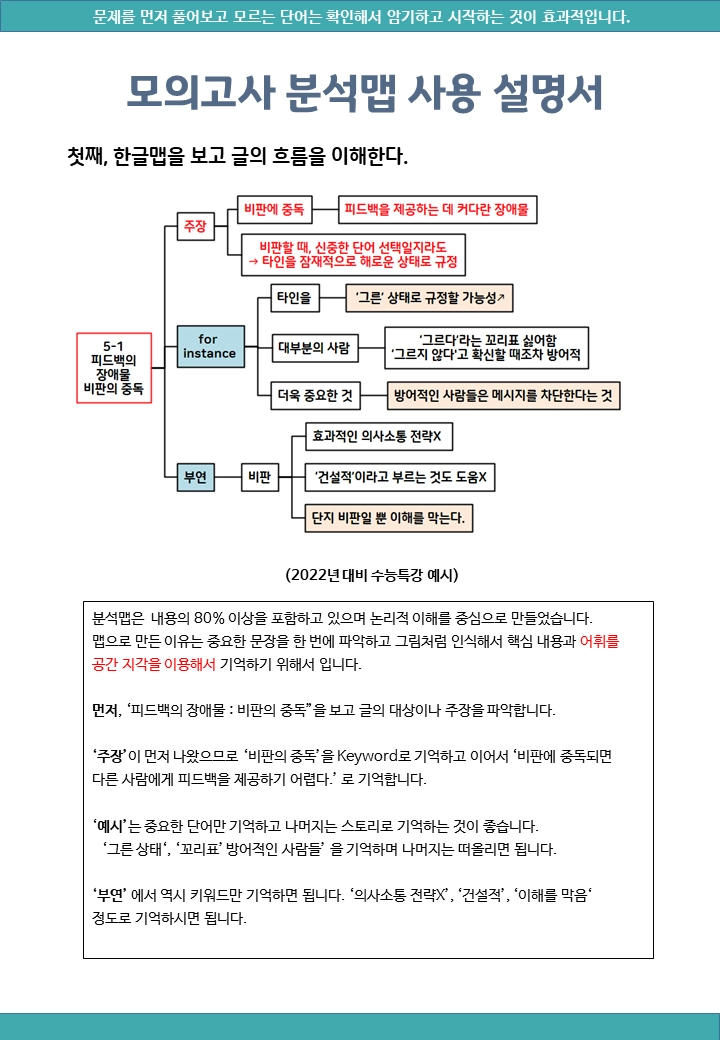 문제를 먼저 풀어보고 모르는 단어는 확인해서 암기하고 시작하는 것이 효과적입니다.

모의고사 분석맵 사용 설명서

첫째, 한글맵을 보고 글의 흐름을 이해한다.

5-1
피드백의
장애물
비판의 중독

주장
비판에 중독
피드백을 제공하는 데 커다란 장애물
비판할 때, 신중한 단어 선택일지라도
→ 타인을 잠재적으로 해로운 상태로 규정

for instance
타인을
'그른' 상태로 규정할 가능성↗
대부분의 사람
'그르다'라는 꼬리표 싫어함
'그르지 않다'고 확신할 때조차 방어적
더욱 중요한 것
방어적인 사람들은 메시지를 차단한다는 것

부연
비판
효과적인 의사소통 전략X
'건설적'이라고 부르는 것도 도움X
단지 비판일 뿐 이해를 막는다.

(2022년 대비 수능특강 예시)

분석맵은 내용의 80% 이상을 포함하고 있으며 논리적 이해를 중심으로 만들었습니다.
맵으로 만든 이유는 중요한 문장을 한 번에 파악하고 그림처럼 인식해서 핵심 내용과 어휘를 공간 지각을 이용해서 기억하기 위해서 입니다.

먼저, '피드백의 장애물 : 비판의 중독"을 보고 글의 대상이나 주장을 파악합니다.

'주장'이 먼저 나왔으므로 '비판의 중독'을 Keyword로 기억하고 이어서 '비판에 중독되면 다른 사람에게 피드백을 제공하기 어렵다.' 로 기억합니다.

'예시'는 중요한 단어만 기억하고 나머지는 스토리로 기억하는 것이 좋습니다.
'그른 상태', '꼬리표' 방어적인 사람들' 을 기억하며 나머지는 떠올리면 됩니다.

'부연' 에서 역시 키워드만 기억하면 됩니다. '의사소통 전략X', '건설적', '이해를 막음' 정도로 기억하시면 됩니다.